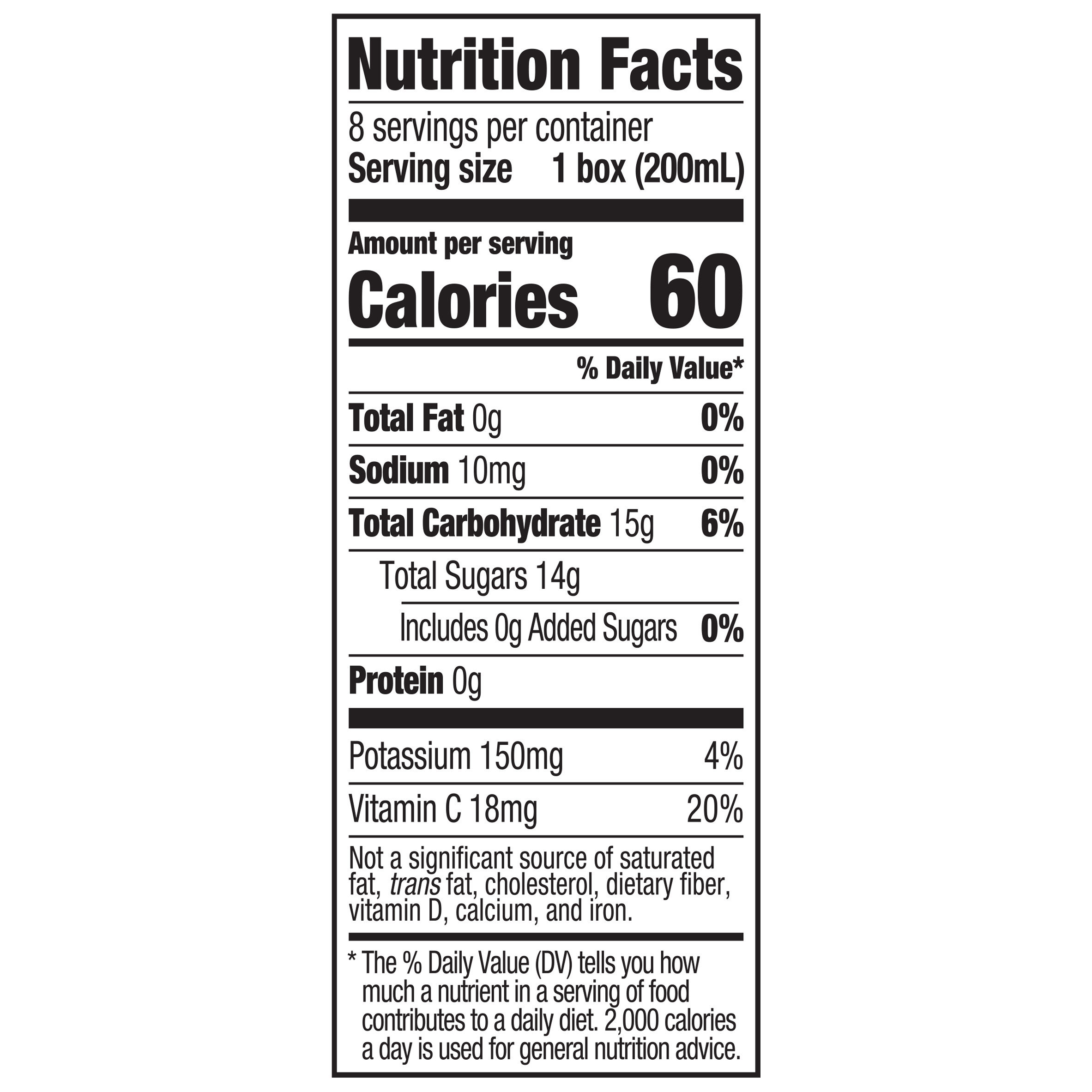 Nutrition Facts

8 servings per container
Serving size 1 box (200mL)

Amount per serving
Calories 60

% Daily Value*

Total Fat 0g 0%

Sodium 10mg 0%

Total Carbohydrate 15g 6%

Total Sugars 14g

Includes 0g Added Sugars 0%

Protein 0g

Potassium 150mg 4%

Vitamin C 18mg 20%

Not a significant source of saturated fat, trans fat, cholesterol, dietary fiber, vitamin D, calcium, and iron.

* The % Daily Value (DV) tells you how much a nutrient in a serving of food contributes to a daily diet. 2,000 calories a day is used for general nutrition advice.